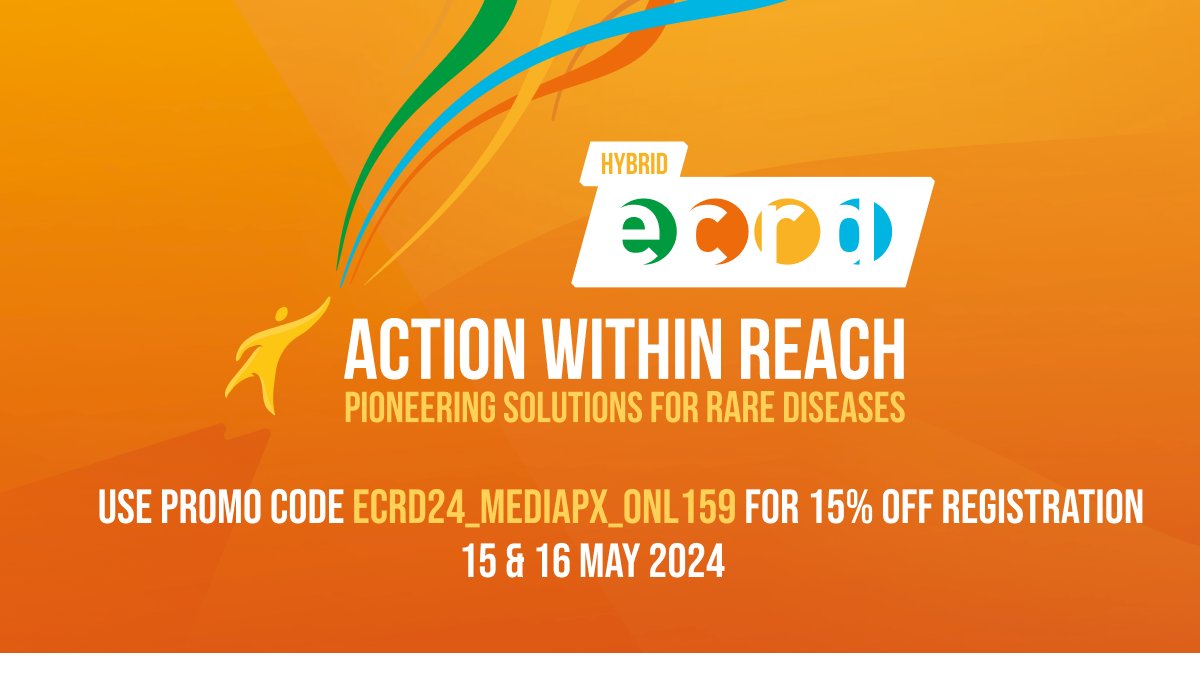 HYBRID
ecrd

ACTION WITHIN REACH
PIONEERING SOLUTIONS FOR RARE DISEASES

USE PROMO CODE ECRD24_MEDIAPX_ONL159 FOR 15% OFF REGISTRATION
15 & 16 MAY 2024